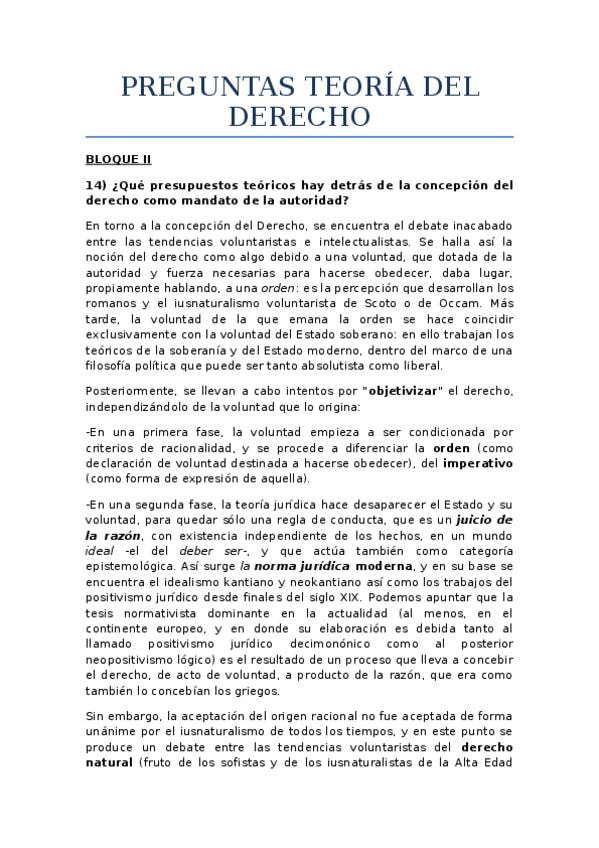 PREGUNTAS TEORÍA DEL DERECHO

BLOQUE II

14) ¿Qué presupuestos teóricos hay detrás de la concepción del derecho como mandato de la autoridad?

En torno a la concepción del Derecho, se encuentra el debate inacabado entre las tendencias voluntaristas e intelectualistas. Se halla así la noción del derecho como algo debido a una voluntad, que dotada de la autoridad y fuerza necesarias para hacerse obedecer, daba lugar, propiamente hablando, a una orden: es la percepción que desarrollan los romanos y el iusnaturalismo voluntarista de Scoto o de Occam. Más tarde, la voluntad de la que emana la orden se hace coincidir exclusivamente con la voluntad del Estado soberano: en ello trabajan los teóricos de la soberanía y del Estado moderno, dentro del marco de una filosofía política que puede ser tanto absolutista como liberal.

Posteriormente, se llevan a cabo intentos por "objetivizar" el derecho, independizándolo de la voluntad que lo origina:

-En una primera fase, la voluntad empieza a ser condicionada por criterios de racionalidad, y se procede a diferenciar la orden (como declaración de voluntad destinada a hacerse obedecer), del imperativo (como forma de expresión de aquella).

-En una segunda fase, la teoría jurídica hace desaparecer el Estado y su voluntad, para quedar sólo una regla de conducta, que es un juicio de la razón, con existencia independiente de los hechos, en un mundo ideal -el del deber ser-, y que actúa también como categoría epistemológica. Así surge la norma jurídica moderna, y en su base se encuentra el idealismo kantiano y neokantiano así como los trabajos del positivismo jurídico desde finales del siglo XIX. Podemos apuntar que la tesis normativista dominante en la actualidad (al menos, en el continente europeo, y en donde su elaboración es debida tanto al llamado positivismo jurídico decimonónico como al posterior neopositivismo lógico) es el resultado de un proceso que lleva a concebir el derecho, de acto de voluntad, a producto de la razón, que era como también lo concebían los griegos.

Sin embargo, la aceptación del origen racional no fue aceptada de forma unánime por el iusnaturalismo de todos los tiempos, y en este punto se produce un debate entre las tendencias voluntaristas del derecho natural (fruto de los sofistas y de los iusnaturalistas de la Alta Edad